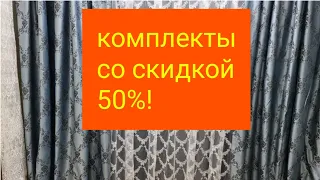 комплекты со скидкой 50%!